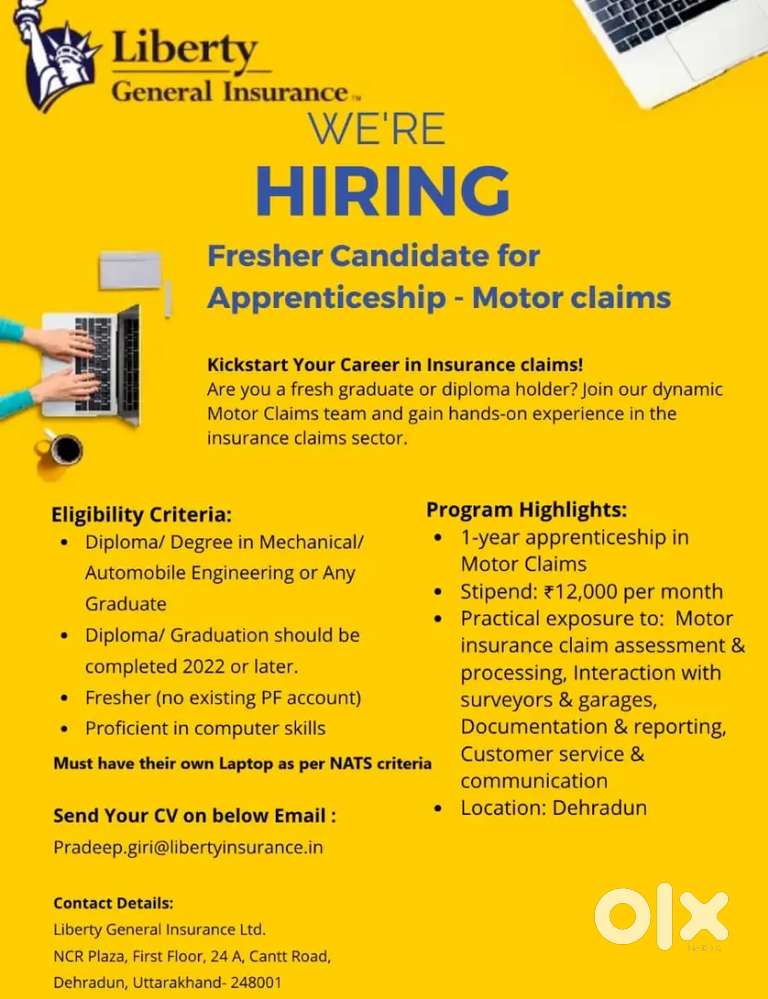 Liberty
General Insurance™

WE'RE
HIRING

Fresher Candidate for Apprenticeship - Motor claims

Kickstart Your Career in Insurance claims!
Are you a fresh graduate or diploma holder? Join our dynamic Motor Claims team and gain hands-on experience in the insurance claims sector.

Eligibility Criteria:
• Diploma/ Degree in Mechanical/ Automobile Engineering or Any Graduate
• Diploma/ Graduation should be completed 2022 or later.
• Fresher (no existing PF account)
• Proficient in computer skills

Must have their own Laptop as per NATS criteria

Send Your CV on below Email :
Pradeep.giri@libertyinsurance.in

Contact Details:
Liberty General Insurance Ltd.
NCR Plaza, First Floor, 24 A, Cantt Road,
Dehradun, Uttarakhand- 248001

Program Highlights:
• 1-year apprenticeship in Motor Claims
• Stipend: ₹12,000 per month
• Practical exposure to: Motor insurance claim assessment & processing, Interaction with surveyors & garages, Documentation & reporting, Customer service & communication
• Location: Dehradun

OLX